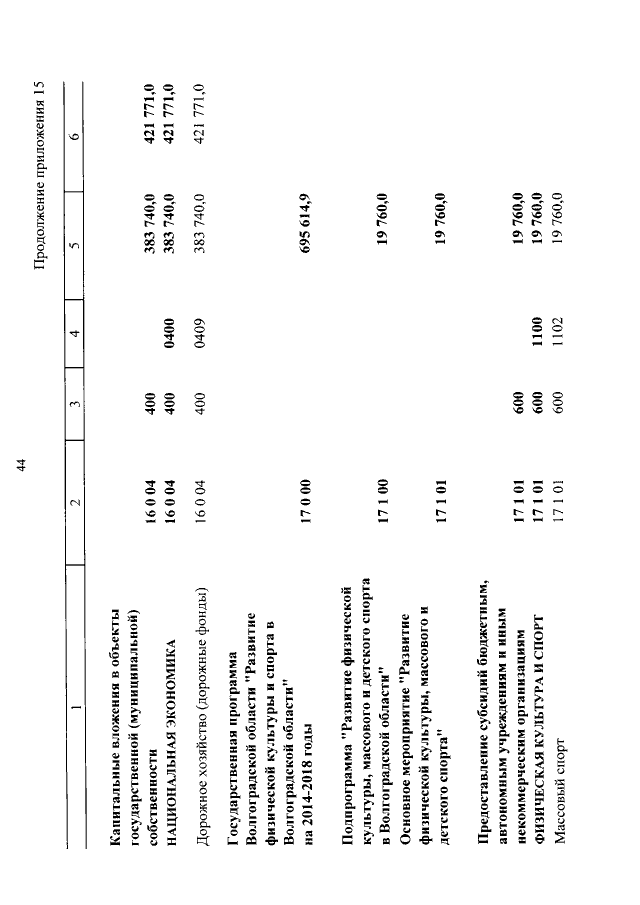 44

Продолжение приложения 15

| 1 | 2 | 3 | 4 | 5 | 6 |
|---|---|---|---|---|---|
| Капитальные вложения в объекты государственной (муниципальной) собственности | 16 0 04 | 400 | | 383 740,0 | 421 771,0 |
| НАЦИОНАЛЬНАЯ ЭКОНОМИКА | 16 0 04 | 400 | 0400 | 383 740,0 | 421 771,0 |
| Дорожное хозяйство (дорожные фонды) | 16 0 04 | 400 | 0409 | 383 740,0 | 421 771,0 |
| Государственная программа Волгоградской области "Развитие физической культуры и спорта в Волгоградской области" на 2014-2018 годы | 17 0 00 | | | 695 614,9 | |
| Подпрограмма "Развитие физической культуры, массового и детского спорта в Волгоградской области" | 17 1 00 | | | 19 760,0 | |
| Основное мероприятие "Развитие физической культуры, массового и детского спорта" | 17 1 01 | | | 19 760,0 | |
| Предоставление субсидий бюджетным, автономным учреждениям и иным некоммерческим организациям | 17 1 01 | 600 | | 19 760,0 | |
| ФИЗИЧЕСКАЯ КУЛЬТУРА И СПОРТ | 17 1 01 | 600 | 1100 | 19 760,0 | |
| Массовый спорт | 17 1 01 | 600 | 1102 | 19 760,0 | |